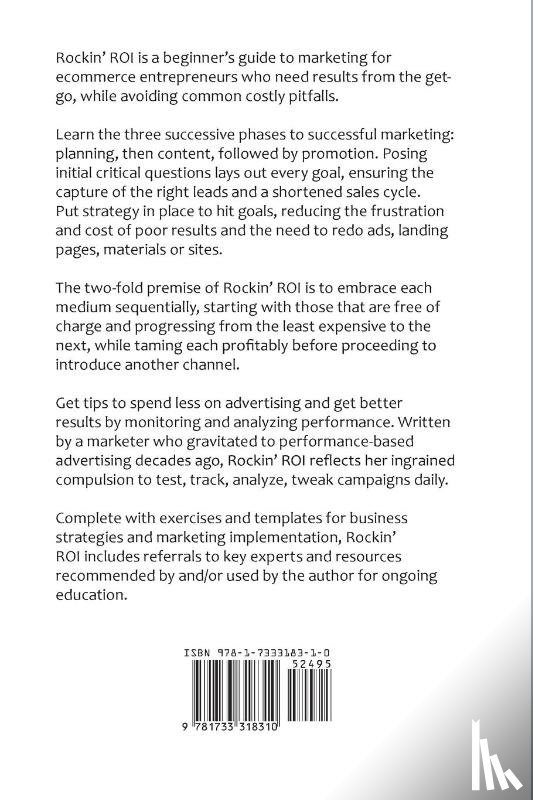 Rockin' ROI is a beginner's guide to marketing for ecommerce entrepreneurs who need results from the get-go, while avoiding common costly pitfalls.

Learn the three successive phases to successful marketing: planning, then content, followed by promotion. Posing initial critical questions lays out every goal, ensuring the capture of the right leads and a shortened sales cycle. Put strategy in place to hit goals, reducing the frustration and cost of poor results and the need to redo ads, landing pages, materials or sites.

The two-fold premise of Rockin' ROI is to embrace each medium sequentially, starting with those that are free of charge and progressing from the least expensive to the next, while taming each profitably before proceeding to introduce another channel.

Get tips to spend less on advertising and get better results by monitoring and analyzing performance. Written by a marketer who gravitated to performance-based advertising decades ago, Rockin' ROI reflects her ingrained compulsion to test, track, analyze, tweak campaigns daily.

Complete with exercises and templates for business strategies and marketing implementation, Rockin' ROI includes referrals to key experts and resources recommended by and/or used by the author for ongoing education.

ISBN 978-1-7333183-1-0

52495

9 781733 318310